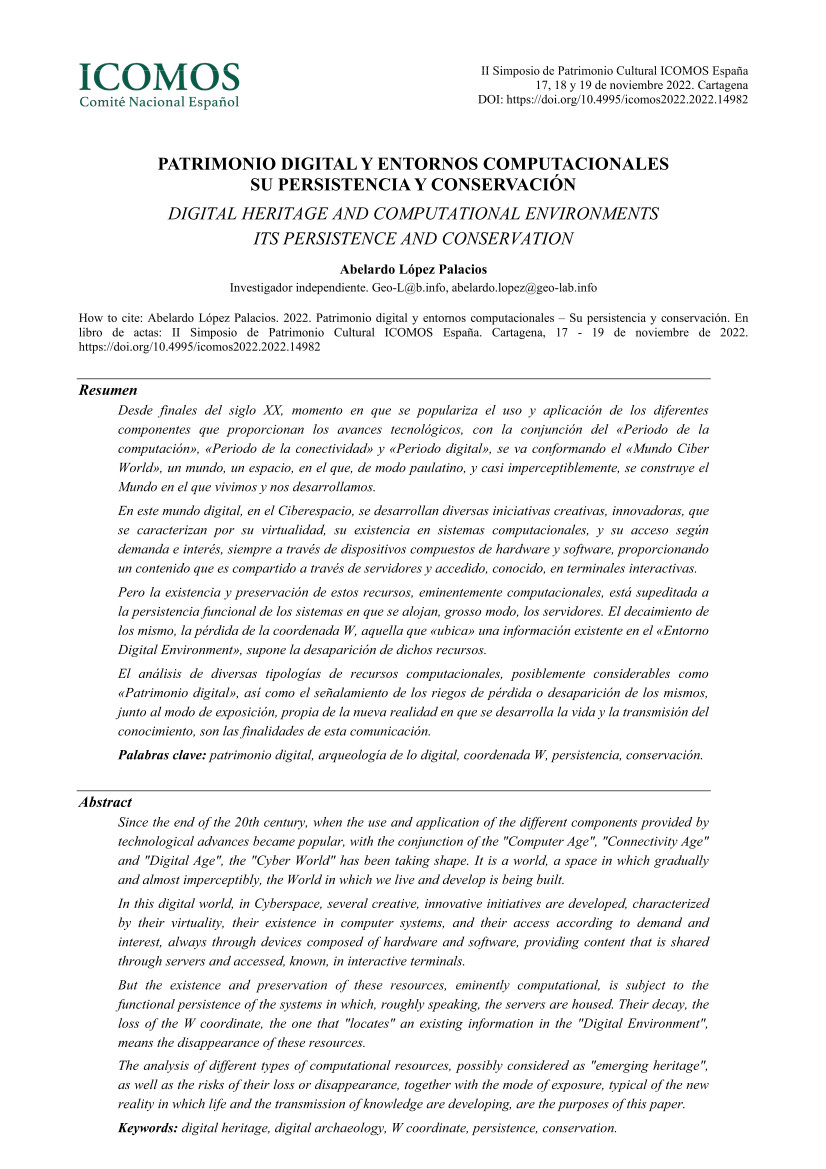 ICOMOS
Comité Nacional Español

II Simposio de Patrimonio Cultural ICOMOS España
17, 18 y 19 de noviembre 2022. Cartagena
DOI: https://doi.org/10.4995/icomos2022.2022.14982

PATRIMONIO DIGITAL Y ENTORNOS COMPUTACIONALES
SU PERSISTENCIA Y CONSERVACIÓN

DIGITAL HERITAGE AND COMPUTATIONAL ENVIRONMENTS
ITS PERSISTENCE AND CONSERVATION

Abelardo López Palacios
Investigador independiente. Geo-L@b.info, abelardo.lopez@geo-lab.info

How to cite: Abelardo López Palacios. 2022. Patrimonio digital y entornos computacionales – Su persistencia y conservación. En libro de actas: II Simposio de Patrimonio Cultural ICOMOS España. Cartagena, 17 - 19 de noviembre de 2022. https://doi.org/10.4995/icomos2022.2022.14982

Resumen

Desde finales del siglo XX, momento en que se populariza el uso y aplicación de los diferentes componentes que proporcionan los avances tecnológicos, con la conjunción del «Periodo de la computación», «Periodo de la conectividad» y «Periodo digital», se va conformando el «Mundo Ciber World», un mundo, un espacio, en el que, de modo paulatino, y casi imperceptiblemente, se construye el Mundo en el que vivimos y nos desarrollamos.

En este mundo digital, en el Ciberespacio, se desarrollan diversas iniciativas creativas, innovadoras, que se caracterizan por su virtualidad, su existencia en sistemas computacionales, y su acceso según demanda e interés, siempre a través de dispositivos compuestos de hardware y software, proporcionando un contenido que es compartido a través de servidores y accedido, conocido, en terminales interactivas.

Pero la existencia y preservación de estos recursos, eminentemente computacionales, está supeditada a la persistencia funcional de los sistemas en que se alojan, grosso modo, los servidores. El decaimiento de los mismo, la pérdida de la coordenada W, aquella que «ubica» una información existente en el «Entorno Digital Environment», supone la desaparición de dichos recursos.

El análisis de diversas tipologías de recursos computacionales, posiblemente considerables como «Patrimonio digital», así como el señalamiento de los riegos de pérdida o desaparición de los mismos, junto al modo de exposición, propia de la nueva realidad en que se desarrolla la vida y la transmisión del conocimiento, son las finalidades de esta comunicación.

Palabras clave: patrimonio digital, arqueología de lo digital, coordenada W, persistencia, conservación.

Abstract

Since the end of the 20th century, when the use and application of the different components provided by technological advances became popular, with the conjunction of the "Computer Age", "Connectivity Age" and "Digital Age", the "Cyber World" has been taking shape. It is a world, a space in which gradually and almost imperceptibly, the World in which we live and develop is being built.

In this digital world, in Cyberspace, several creative, innovative initiatives are developed, characterized by their virtuality, their existence in computer systems, and their access according to demand and interest, always through devices composed of hardware and software, providing content that is shared through servers and accessed, known, in interactive terminals.

But the existence and preservation of these resources, eminently computational, is subject to the functional persistence of the systems in which, roughly speaking, the servers are housed. Their decay, the loss of the W coordinate, the one that "locates" an existing information in the "Digital Environment", means the disappearance of these resources.

The analysis of different types of computational resources, possibly considered as "emerging heritage", as well as the risks of their loss or disappearance, together with the mode of exposure, typical of the new reality in which life and the transmission of knowledge are developing, are the purposes of this paper.

Keywords: digital heritage, digital archaeology, W coordinate, persistence, conservation.